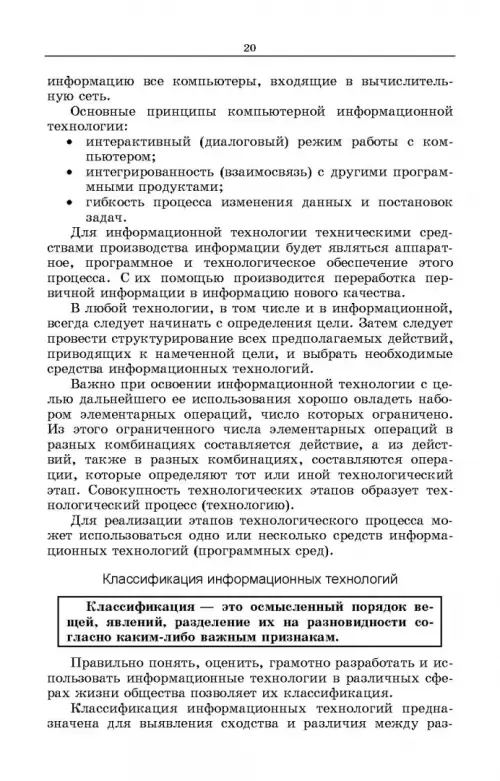 20

информацию все компьютеры, входящие в вычислительную сеть.

Основные принципы компьютерной информационной технологии:

• интерактивный (диалоговый) режим работы с компьютером;
• интегрированность (взаимосвязь) с другими программными продуктами;
• гибкость процесса изменения данных и постановок задач.

Для информационной технологии техническими средствами производства информации будет являться аппаратное, программное и технологическое обеспечение этого процесса. С их помощью производится переработка первичной информации в информацию нового качества.

В любой технологии, в том числе и в информационной, всегда следует начинать с определения цели. Затем следует провести структурирование всех предполагаемых действий, приводящих к намеченной цели, и выбрать необходимые средства информационных технологий.

Важно при освоении информационной технологии с целью дальнейшего ее использования хорошо овладеть набором элементарных операций, число которых ограничено. Из этого ограниченного числа элементарных операций в разных комбинациях составляется действие, а из действий, также в разных комбинациях, составляются операции, которые определяют тот или иной технологический этап. Совокупность технологических этапов образует технологический процесс (технологию).

Для реализации этапов технологического процесса может использоваться одно или несколько средств информационных технологий (программных сред).

Классификация информационных технологий

Классификация — это осмысленный порядок вещей, явлений, разделение их на разновидности согласно каким-либо важным признакам.

Правильно понять, оценить, грамотно разработать и использовать информационные технологии в различных сферах жизни общества позволяет их классификация.

Классификация информационных технологий предназначена для выявления сходства и различия между раз-